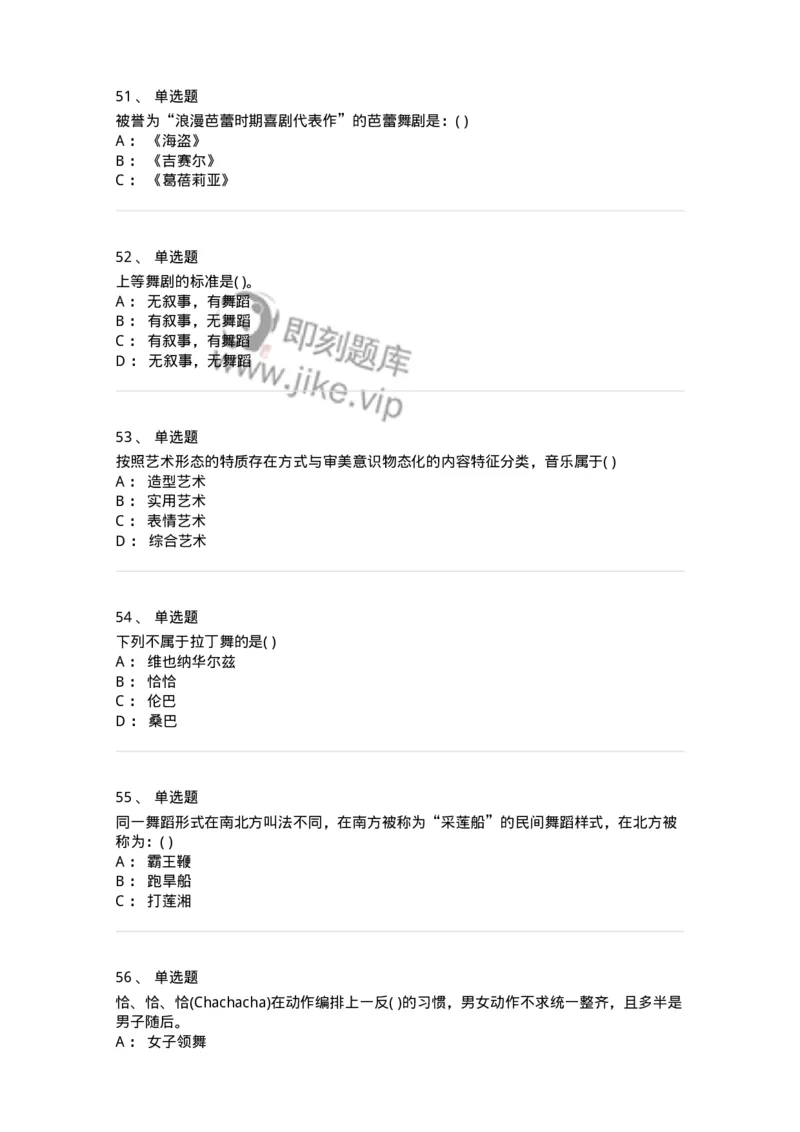 51、 单选题
被誉为“浪漫芭蕾时期喜剧代表作”的芭蕾舞剧是：( )
A： 《海盗》
B： 《吉赛尔》
C： 《葛蓓莉亚》

52、 单选题
上等舞剧的标准是( )。
A： 无叙事，有舞蹈
B： 有叙事，无舞蹈
C： 有叙事，有舞蹈
D： 无叙事，无舞蹈

即刻题库
www.jike.vip

53、 单选题
按照艺术形态的特质存在方式与审美意识物态化的内容特征分类，音乐属于( )
A： 造型艺术
B： 实用艺术
C： 表情艺术
D： 综合艺术

54、 单选题
下列不属于拉丁舞的是( )
A： 维也纳华尔兹
B： 恰恰
C： 伦巴
D： 桑巴

55、 单选题
同一舞蹈形式在南北方叫法不同，在南方被称为“采莲船”的民间舞蹈样式，在北方被称为：( )
A： 霸王鞭
B： 跑旱船
C： 打莲湘

56、 单选题
恰、恰、恰(Chachacha)在动作编排上一反( )的习惯，男女动作不求统一整齐，且多半是男子随后。
A： 女子领舞